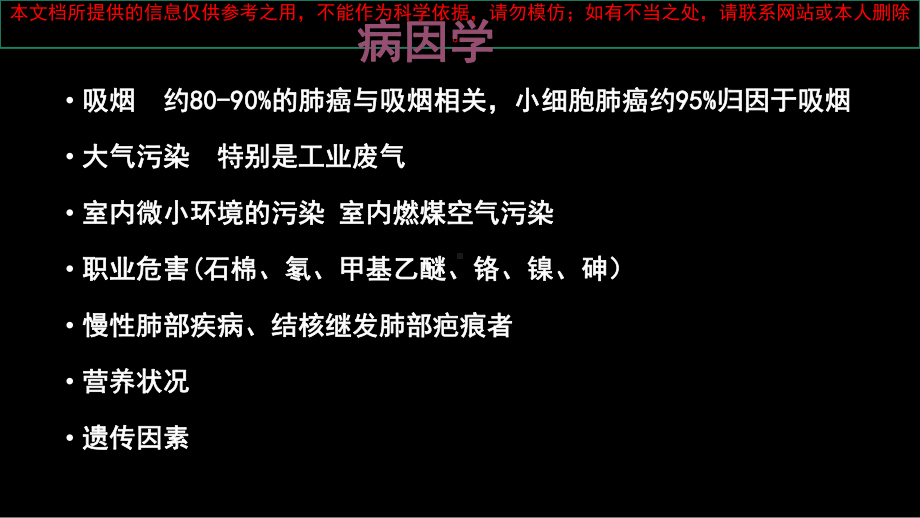 本文档所提供的信息仅供参考之用，不能作为科学依据，请勿模仿；如有不当之处，请联系网站或本人删除

病因学

• 吸烟　约80-90%的肺癌与吸烟相关，小细胞肺癌约95%归因于吸烟

• 大气污染　特别是工业废气

• 室内微小环境的污染 室内燃煤空气污染

• 职业危害(石棉、氡、甲基乙醚、铬、镍、砷)

• 慢性肺部疾病、结核继发肺部疤痕者

• 营养状况

• 遗传因素